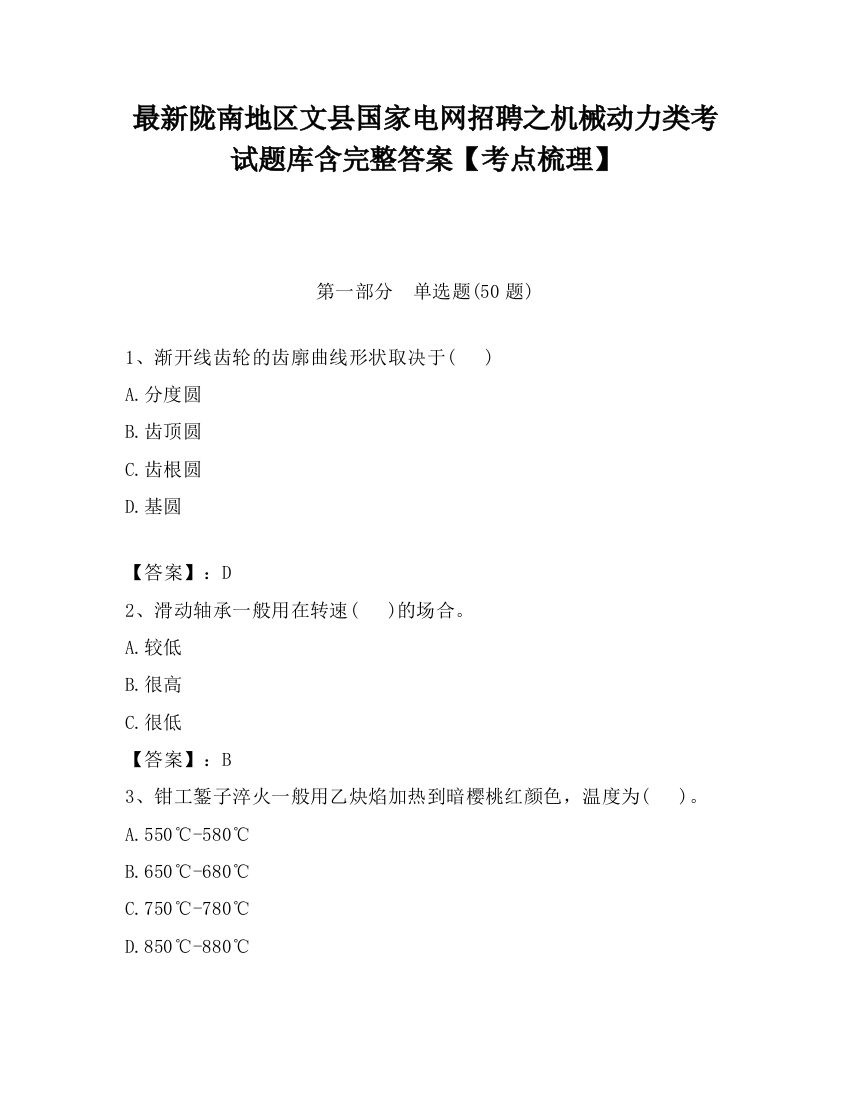 最新陇南地区文县国家电网招聘之机械动力类考试题库含完整答案【考点梳理】

第一部分　单选题(50 题)

1、渐开线齿轮的齿廓曲线形状取决于(　　)

A.分度圆

B.齿顶圆

C.齿根圆

D.基圆

【答案】：D

2、滑动轴承一般用在转速(　　)的场合。

A.较低

B.很高

C.很低

【答案】：B

3、钳工錾子淬火一般用乙炔焰加热到暗樱桃红颜色，温度为(　　)。

A.550℃-580℃

B.650℃-680℃

C.750℃-780℃

D.850℃-880℃